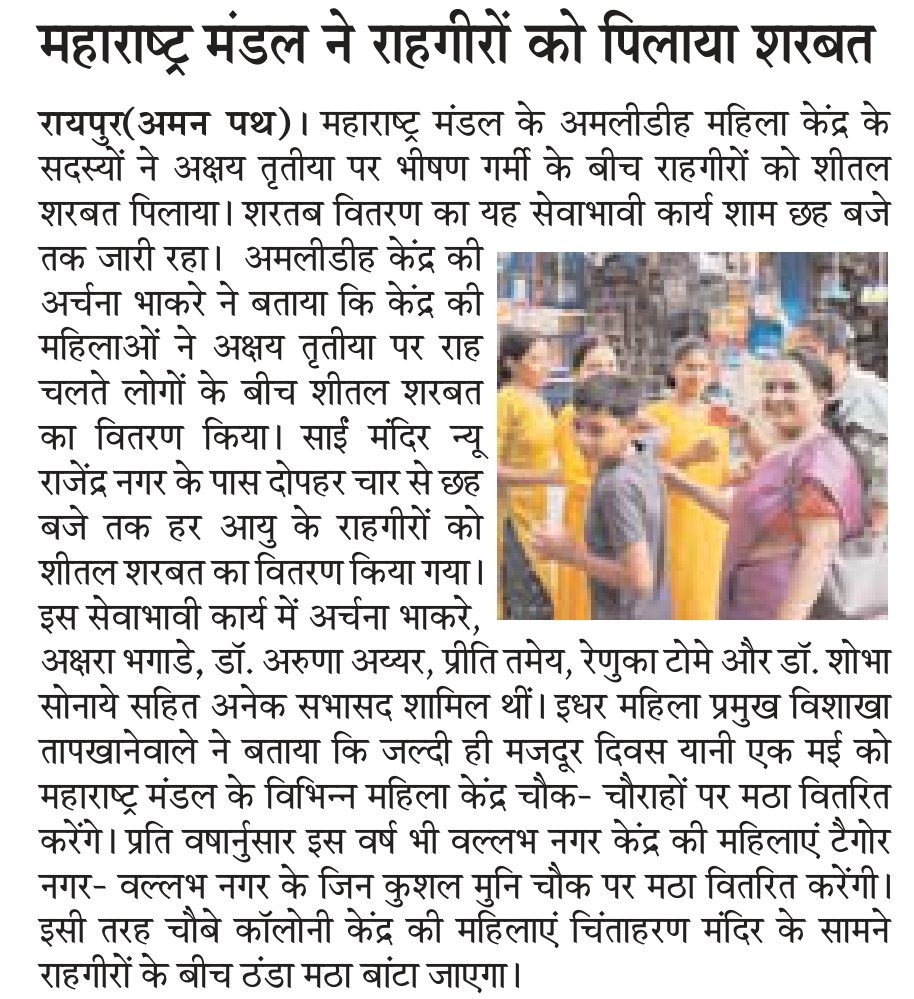 महाराष्ट्र मंडल ने राहगीरों को पिलाया शरबत

रायपुर(अमन पथ)। महाराष्ट्र मंडल के अमलीडीह महिला केंद्र के सदस्यों ने अक्षय तृतीया पर भीषण गर्मी के बीच राहगीरों को शीतल शरबत पिलाया। शरतब वितरण का यह सेवाभावी कार्य शाम छह बजे तक जारी रहा। अमलीडीह केंद्र की अर्चना भाकरे ने बताया कि केंद्र की महिलाओं ने अक्षय तृतीया पर राह चलते लोगों के बीच शीतल शरबत का वितरण किया। साईं मंदिर न्यू राजेंद्र नगर के पास दोपहर चार से छह बजे तक हर आयु के राहगीरों को शीतल शरबत का वितरण किया गया। इस सेवाभावी कार्य में अर्चना भाकरे, अक्षरा भगाडे, डॉ. अरुणा अय्यर, प्रीति तमेय, रेणुका टोमे और डॉ. शोभा सोनाये सहित अनेक सभासद शामिल थीं। इधर महिला प्रमुख विशाखा तापखानेवाले ने बताया कि जल्दी ही मजदूर दिवस यानी एक मई को महाराष्ट्र मंडल के विभिन्न महिला केंद्र चौक- चौराहों पर मठा वितरित करेंगे। प्रति वषार्नुसार इस वर्ष भी वल्लभ नगर केंद्र की महिलाएं टैगोर नगर- वल्लभ नगर के जिन कुशल मुनि चौक पर मठा वितरित करेंगी। इसी तरह चौबे कॉलोनी केंद्र की महिलाएं चिंताहरण मंदिर के सामने राहगीरों के बीच ठंडा मठा बांटा जाएगा।